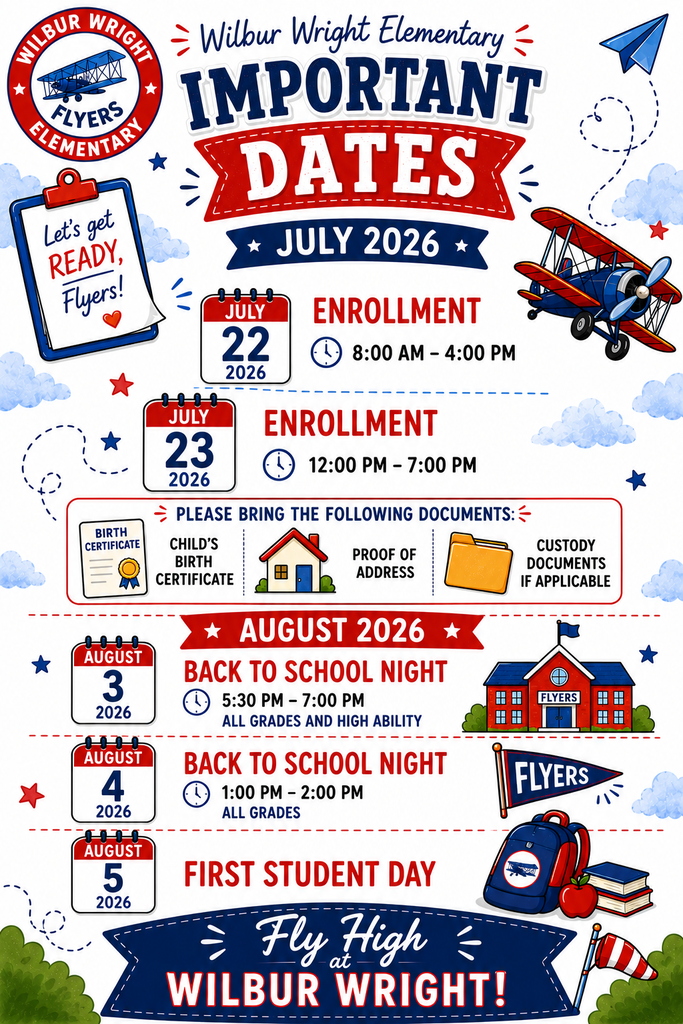 WILBUR WRIGHT
FLYERS
ELEMENTARY

Wilbur Wright Elementary

IMPORTANT
DATES

JULY 2026

Let's get
READY,
Flyers!

JULY
22
2026

ENROLLMENT

8:00 AM - 4:00 PM

JULY
23
2026

ENROLLMENT

12:00 PM - 7:00 PM

PLEASE BRING THE FOLLOWING DOCUMENTS:

BIRTH CERTIFICATE

CHILD'S BIRTH CERTIFICATE

PROOF OF ADDRESS

CUSTODY DOCUMENTS IF APPLICABLE

AUGUST 2026

AUGUST
3
2026

BACK TO SCHOOL NIGHT

5:30 PM - 7:00 PM
ALL GRADES AND HIGH ABILITY

FLYERS

AUGUST
4
2026

BACK TO SCHOOL NIGHT

1:00 PM - 2:00 PM
ALL GRADES

FLYERS

AUGUST
5
2026

FIRST STUDENT DAY

Fly High
at
WILBUR WRIGHT!